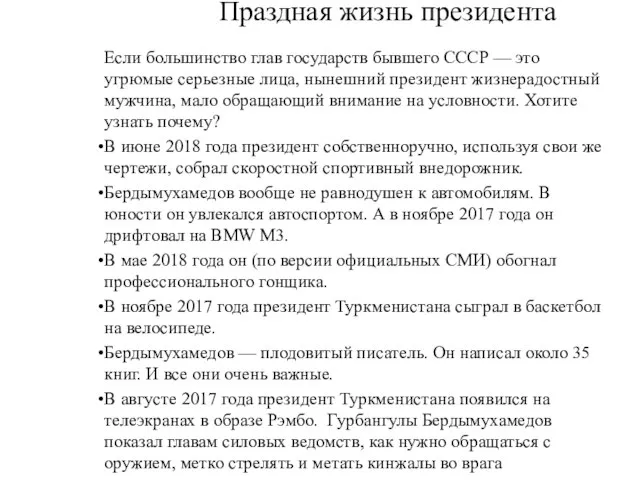 Праздная жизнь президента

Если большинство глав государств бывшего СССР — это угрюмые серьезные лица, нынешний президент жизнерадостный мужчина, мало обращающий внимание на условности. Хотите узнать почему?

•В июне 2018 года президент собственноручно, используя свои же чертежи, собрал скоростной спортивный внедорожник.

•Бердымухамедов вообще не равнодушен к автомобилям. В юности он увлекался автоспортом. А в ноябре 2017 года он дрифтовал на BMW M3.

•В мае 2018 года он (по версии официальных СМИ) обогнал профессионального гонщика.

•В ноябре 2017 года президент Туркменистана сыграл в баскетбол на велосипеде.

•Бердымухамедов — плодовитый писатель. Он написал около 35 книг. И все они очень важные.

•В августе 2017 года президент Туркменистана появился на телеэкранах в образе Рэмбо. Гурбангулы Бердымухамедов показал главам силовых ведомств, как нужно обращаться с оружием, метко стрелять и метать кинжалы во врага